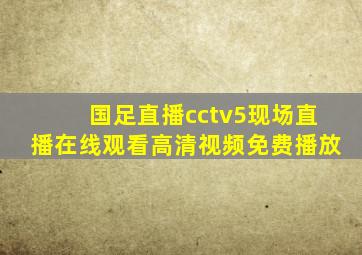 国足直播cctv5现场直播在线观看高清视频免费播放